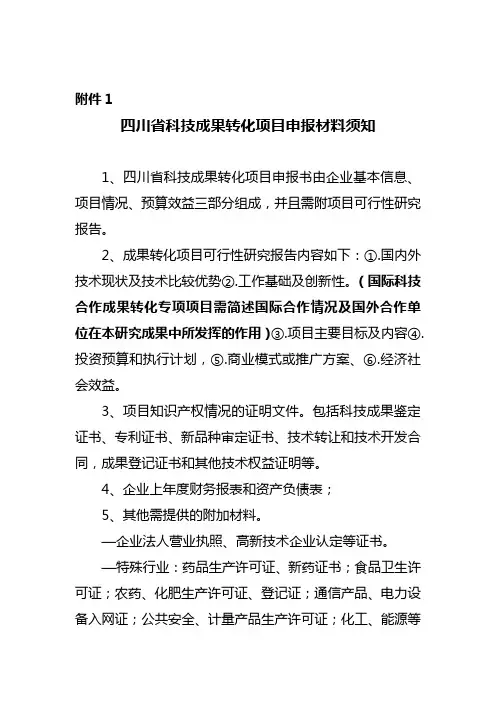 附件 1

四川省科技成果转化项目申报材料须知

1、四川省科技成果转化项目申报书由企业基本信息、项目情况、预算效益三部分组成，并且需附项目可行性研究报告。

2、成果转化项目可行性研究报告内容如下：①.国内外技术现状及技术比较优势②.工作基础及创新性。（国际科技合作成果转化专项项目需简述国际合作情况及国外合作单位在本研究成果中所发挥的作用）③.项目主要目标及内容④.投资预算和执行计划，⑤.商业模式或推广方案、⑥.经济社会效益。

3、项目知识产权情况的证明文件。包括科技成果鉴定证书、专利证书、新品种审定证书、技术转让和技术开发合同，成果登记证书和其他技术权益证明等。

4、企业上年度财务报表和资产负债表；

5、其他需提供的附加材料。

—企业法人营业执照、高新技术企业认定等证书。

—特殊行业：药品生产许可证、新药证书；食品卫生许可证；农药、化肥生产许可证、登记证；通信产品、电力设备入网证；公共安全、计量产品生产许可证；化工、能源等